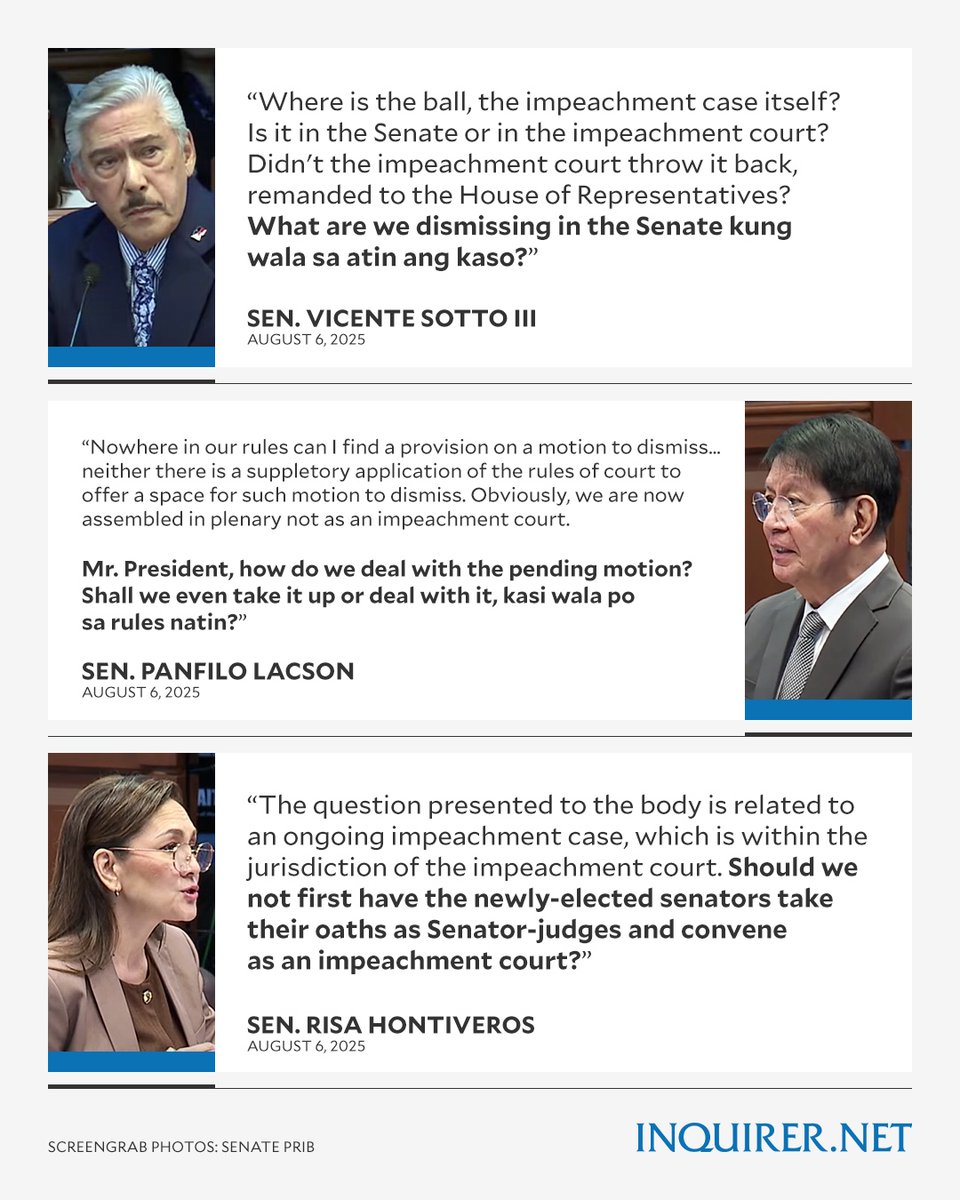 “Where is the ball, the impeachment case itself? Is it in the Senate or in the impeachment court? Didn’t the impeachment court throw it back, remanded to the House of Representatives? What are we dismissing in the Senate kung wala sa atin ang kaso?”

SEN. VICENTE SOTTO III
AUGUST 6, 2025

“Nowhere in our rules can I find a provision on a motion to dismiss... neither there is a suppletory application of the rules of court to offer a space for such motion to dismiss. Obviously, we are now assembled in plenary not as an impeachment court.

Mr. President, how do we deal with the pending motion? Shall we even take it up or deal with it, kasi wala po sa rules natin?”

SEN. PANFILO LACSON
AUGUST 6, 2025

“The question presented to the body is related to an ongoing impeachment case, which is within the jurisdiction of the impeachment court. Should we not first have the newly-elected senators take their oaths as Senator-judges and convene as an impeachment court?”

SEN. RISA HONTIVEROS
AUGUST 6, 2025

SCREENGRAB PHOTOS: SENATE PRIB

INQUIRER.NET